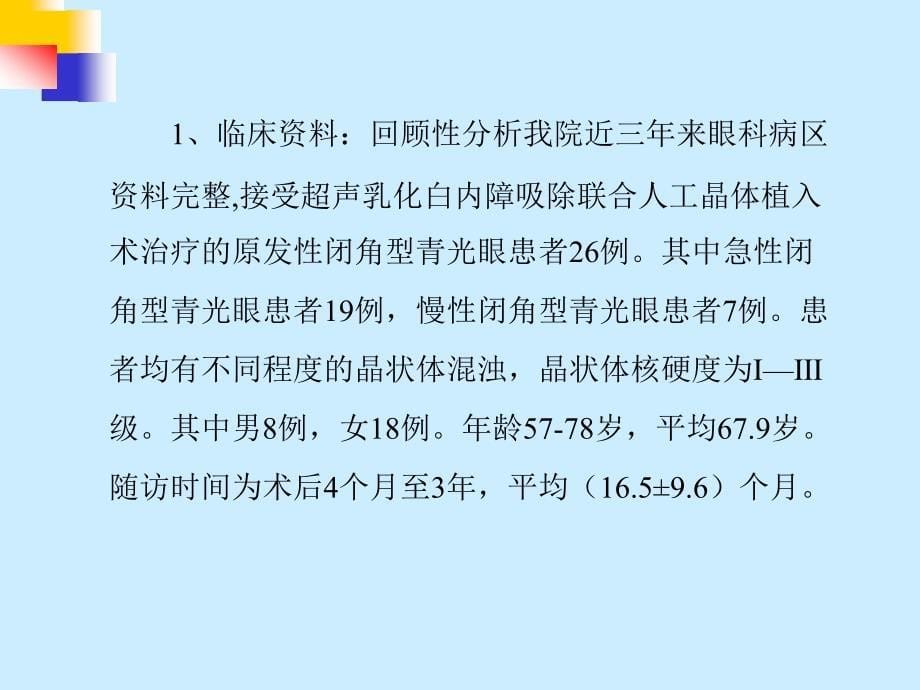 1、临床资料：回顾性分析我院近三年来眼科病区资料完整,接受超声乳化白内障吸除联合人工晶体植入术治疗的原发性闭角型青光眼患者26例。其中急性闭角型青光眼患者19例，慢性闭角型青光眼患者7例。患者均有不同程度的晶状体混浊，晶状体核硬度为I—III级。其中男8例，女18例。年龄57-78岁，平均67.9岁。随访时间为术后4个月至3年，平均（16.5±9.6）个月。